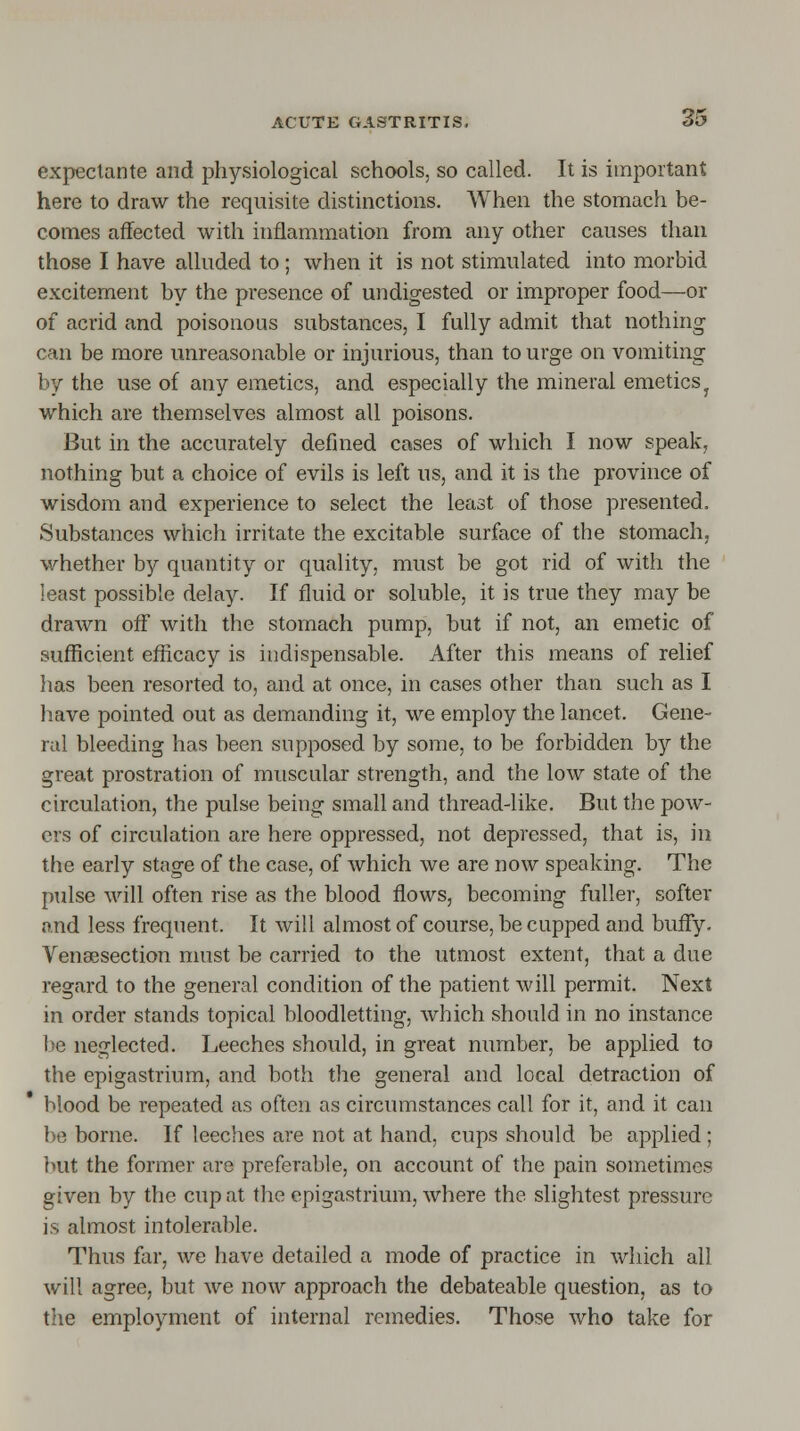 ACUTE GASTRITIS. 35

expectante and physiological schools, so called. It is important here to draw the requisite distinctions. When the stomach becomes affected with inflammation from any other causes than those I have alluded to; when it is not stimulated into morbid excitement by the presence of undigested or improper food—or of acrid and poisonous substances, I fully admit that nothing can be more unreasonable or injurious, than to urge on vomiting by the use of any emetics, and especially the mineral emetics, which are themselves almost all poisons.

But in the accurately defined cases of which I now speak, nothing but a choice of evils is left us, and it is the province of wisdom and experience to select the least of those presented. Substances which irritate the excitable surface of the stomach, whether by quantity or quality, must be got rid of with the least possible delay. If fluid or soluble, it is true they may be drawn off with the stomach pump, but if not, an emetic of sufficient efficacy is indispensable. After this means of relief has been resorted to, and at once, in cases other than such as I have pointed out as demanding it, we employ the lancet. General bleeding has been supposed by some, to be forbidden by the great prostration of muscular strength, and the low state of the circulation, the pulse being small and thread-like. But the powers of circulation are here oppressed, not depressed, that is, in the early stage of the case, of which we are now speaking. The pulse will often rise as the blood flows, becoming fuller, softer and less frequent. It will almost of course, be cupped and buffy. Venæsection must be carried to the utmost extent, that a due regard to the general condition of the patient will permit. Next in order stands topical bloodletting, which should in no instance be neglected. Leeches should, in great number, be applied to the epigastrium, and both the general and local detraction of blood be repeated as often as circumstances call for it, and it can be borne. If leeches are not at hand, cups should be applied; but the former are preferable, on account of the pain sometimes given by the cup at the epigastrium, where the slightest pressure is almost intolerable.

Thus far, we have detailed a mode of practice in which all will agree, but we now approach the debateable question, as to the employment of internal remedies. Those who take for